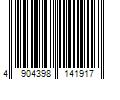 4 904398 141917